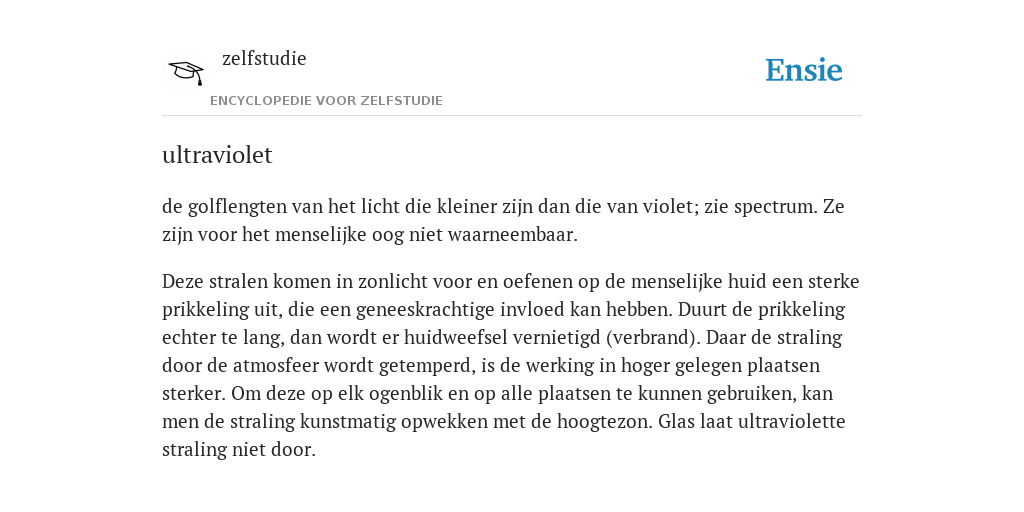 zelfstudie

ENCYCLOPEDIE VOOR ZELFSTUDIE

Ensie

ultraviolet

de golflengten van het licht die kleiner zijn dan die van violet; zie spectrum. Ze zijn voor het menselijke oog niet waarneembaar.

Deze stralen komen in zonlicht voor en oefenen op de menselijke huid een sterke prikkeling uit, die een geneeskrachtige invloed kan hebben. Duurt de prikkeling echter te lang, dan wordt er huidweefsel vernietigd (verbrand). Daar de straling door de atmosfeer wordt getemperd, is de werking in hoger gelegen plaatsen sterker. Om deze op elk ogenblik en op alle plaatsen te kunnen gebruiken, kan men de straling kunstmatig opwekken met de hoogtezon. Glas laat ultraviolette straling niet door.